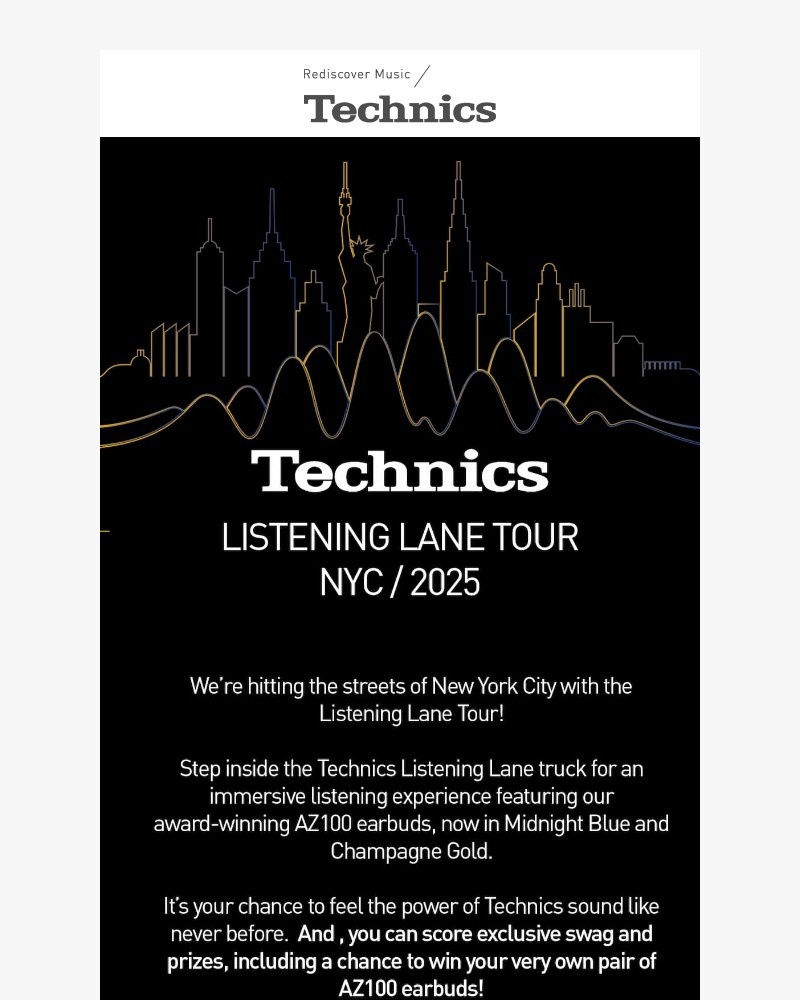 Rediscover Music
Technics

Technics
LISTENING LANE TOUR
NYC / 2025

We're hitting the streets of New York City with the Listening Lane Tour!

Step inside the Technics Listening Lane truck for an immersive listening experience featuring our award-winning AZ100 earbuds, now in Midnight Blue and Champagne Gold.

It's your chance to feel the power of Technics sound like never before. And , you can score exclusive swag and prizes, including a chance to win your very own pair of AZ100 earbuds!